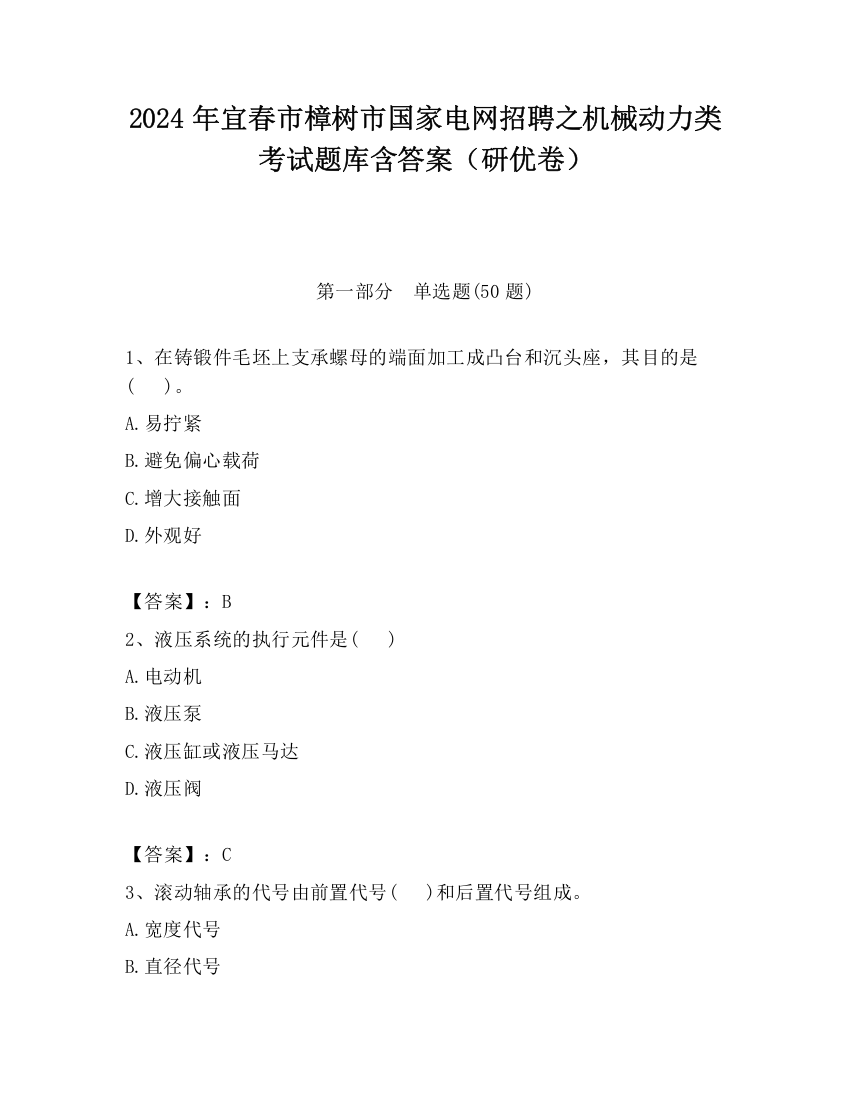 2024 年宜春市樟树市国家电网招聘之机械动力类考试题库含答案（研优卷）

第一部分　单选题(50 题)

1、在铸锻件毛坯上支承螺母的端面加工成凸台和沉头座，其目的是(　　)。

A. 易拧紧

B. 避免偏心载荷

C. 增大接触面

D. 外观好

【答案】：B

2、液压系统的执行元件是(　　)

A. 电动机

B. 液压泵

C. 液压缸或液压马达

D. 液压阀

【答案】：C

3、滚动轴承的代号由前置代号(　　)和后置代号组成。

A. 宽度代号

B. 直径代号